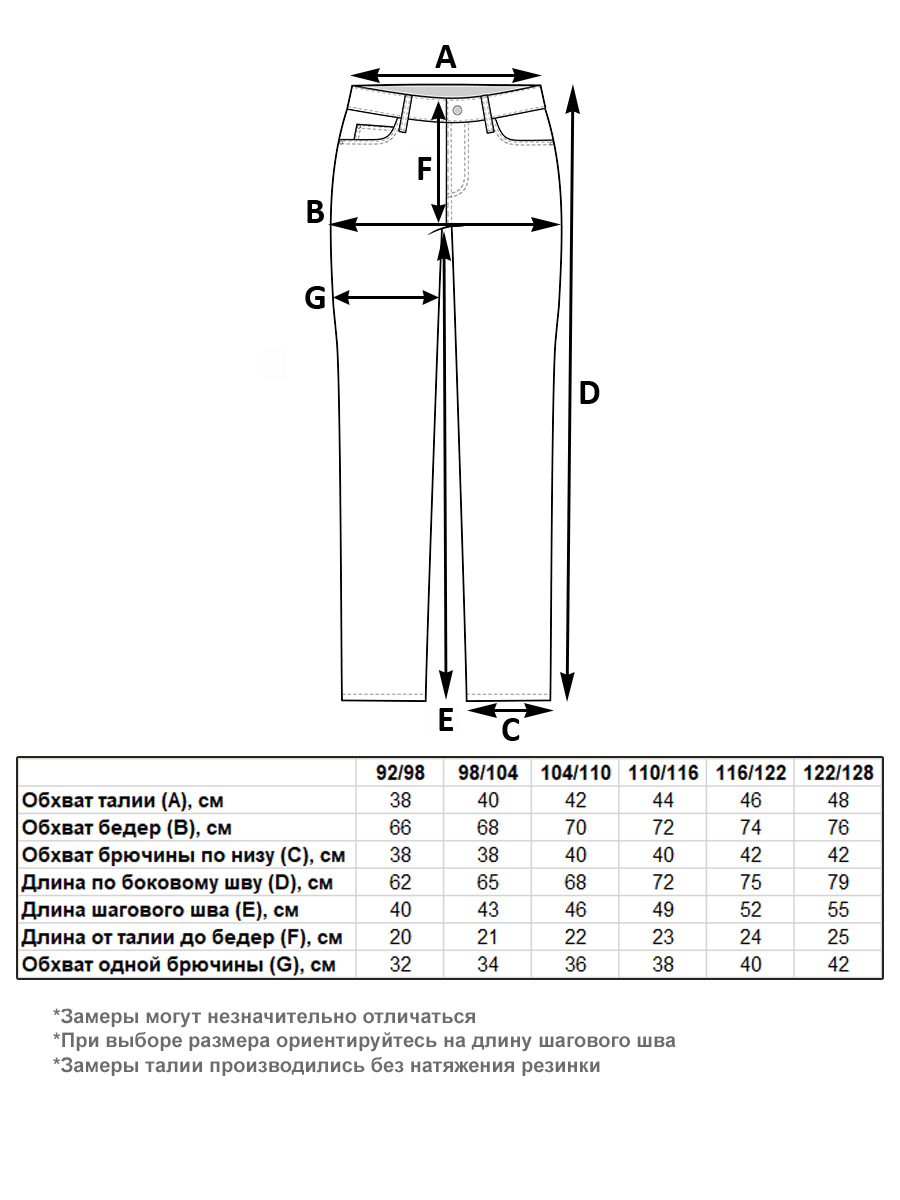 A

F

B

G

D

E

C

| | 92/98 | 98/104 | 104/110 | 110/116 | 116/122 | 122/128 |
|---|---|---|---|---|---|---|
| Обхват талии (A), см | 38 | 40 | 42 | 44 | 46 | 48 |
| Обхват бедер (B), см | 66 | 68 | 70 | 72 | 74 | 76 |
| Обхват брючины по низу (C), см | 38 | 38 | 40 | 40 | 42 | 42 |
| Длина по боковому шву (D), см | 62 | 65 | 68 | 72 | 75 | 79 |
| Длина шагового шва (E), см | 40 | 43 | 46 | 49 | 52 | 55 |
| Длина от талии до бедер (F), см | 20 | 21 | 22 | 23 | 24 | 25 |
| Обхват одной брючины (G), см | 32 | 34 | 36 | 38 | 40 | 42 |

*Замеры могут незначительно отличаться
*При выборе размера ориентируйтесь на длину шагового шва
*Замеры талии производились без натяжения резинки